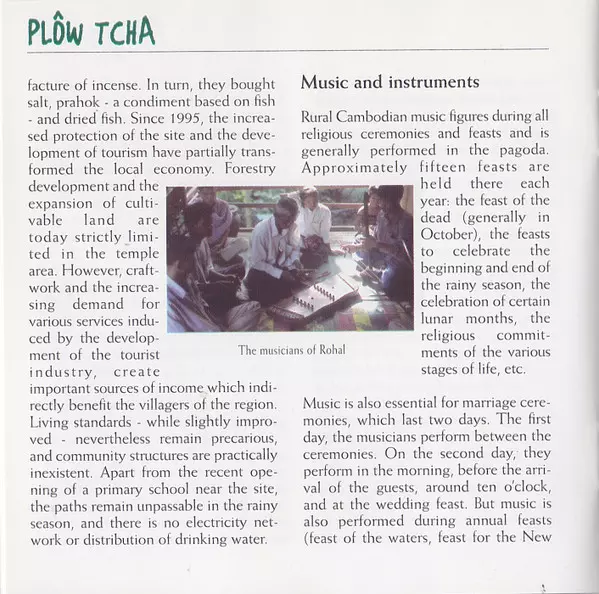 PLÔW TCHA

facture of incense. In turn, they bought salt, prahok - a condiment based on fish - and dried fish. Since 1995, the increased protection of the site and the development of tourism have partially transformed the local economy. Forestry development and the expansion of cultivable land are today strictly limited in the temple area. However, craftwork and the increasing demand for various services induced by the development of the tourist industry, create important sources of income which indirectly benefit the villagers of the region. Living standards - while slightly improved - nevertheless remain precarious, and community structures are practically inexistent. Apart from the recent opening of a primary school near the site, the paths remain unpassable in the rainy season, and there is no electricity network or distribution of drinking water.

The musicians of Rohal

Music and instruments

Rural Cambodian music figures during all religious ceremonies and feasts and is generally performed in the pagoda. Approximately fifteen feasts are held there each year: the feast of the dead (generally in October), the feasts to celebrate the beginning and end of the rainy season, the celebration of certain lunar months, the religious commitments of the various stages of life, etc.

Music is also essential for marriage ceremonies, which last two days. The first day, the musicians perform between the ceremonies. On the second day, they perform in the morning, before the arrival of the guests, around ten o'clock, and at the wedding feast. But music is also performed during annual feasts (feast of the waters, feast for the New